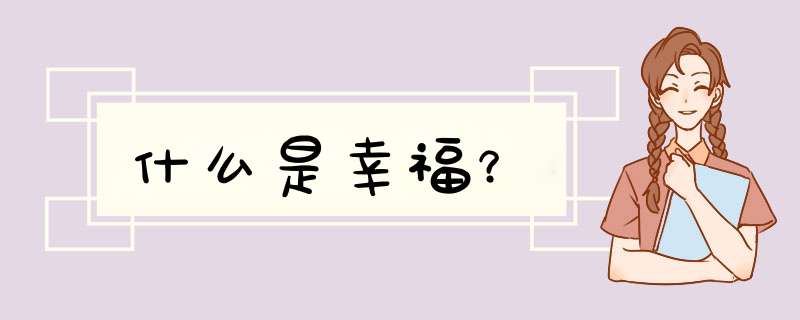 什么是幸福?